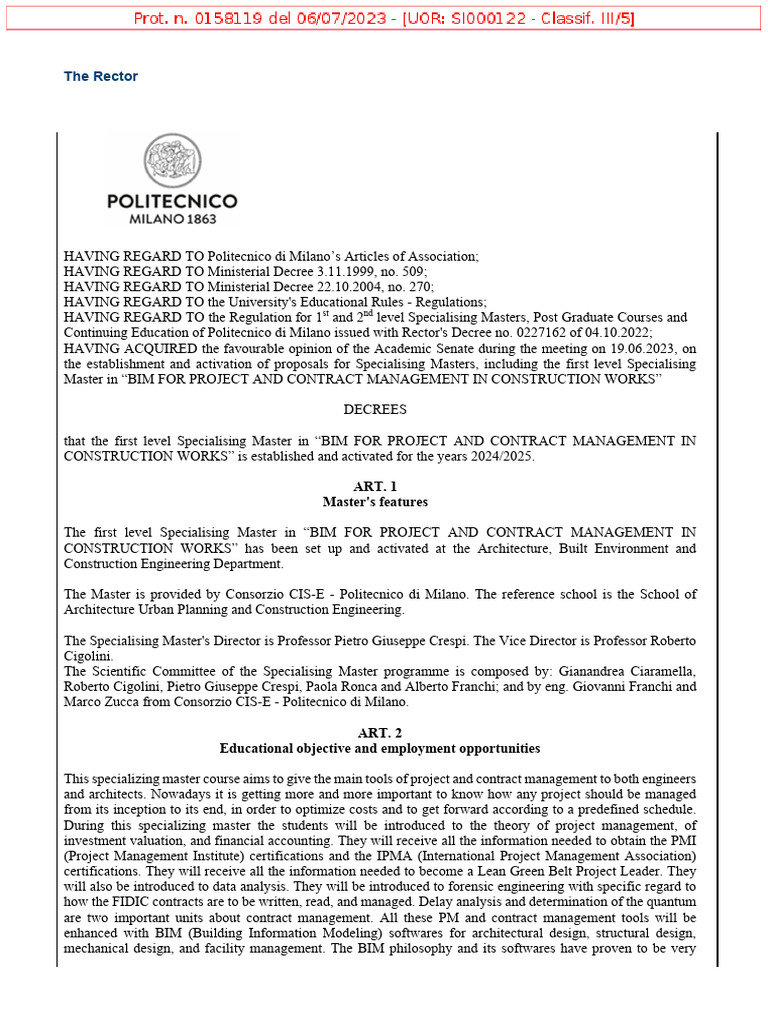 Prot. n. 0158119 del 06/07/2023 - [UOR: SI000122 - Classif. III/5]

The Rector

POLITECNICO
MILANO 1863

HAVING REGARD TO Politecnico di Milano's Articles of Association;
HAVING REGARD TO Ministerial Decree 3.11.1999, no. 509;
HAVING REGARD TO Ministerial Decree 22.10.2004, no. 270;
HAVING REGARD TO the University's Educational Rules - Regulations;
HAVING REGARD TO the Regulation for $1^{st}$ and $2^{nd}$ level Specialising Masters, Post Graduate Courses and Continuing Education of Politecnico di Milano issued with Rector's Decree no. 0227162 of 04.10.2022;
HAVING ACQUIRED the favourable opinion of the Academic Senate during the meeting on 19.06.2023, on the establishment and activation of proposals for Specialising Masters, including the first level Specialising Master in "BIM FOR PROJECT AND CONTRACT MANAGEMENT IN CONSTRUCTION WORKS"

DECREES

that the first level Specialising Master in "BIM FOR PROJECT AND CONTRACT MANAGEMENT IN CONSTRUCTION WORKS" is established and activated for the years 2024/2025.

ART. 1
Master's features

The first level Specialising Master in "BIM FOR PROJECT AND CONTRACT MANAGEMENT IN CONSTRUCTION WORKS" has been set up and activated at the Architecture, Built Environment and Construction Engineering Department.

The Master is provided by Consorzio CIS-E - Politecnico di Milano. The reference school is the School of Architecture Urban Planning and Construction Engineering.

The Specialising Master's Director is Professor Pietro Giuseppe Crespi. The Vice Director is Professor Roberto Cigolini.
The Scientific Committee of the Specialising Master programme is composed by: Gianandrea Ciaramella, Roberto Cigolini, Pietro Giuseppe Crespi, Paola Ronca and Alberto Franchi; and by eng. Giovanni Franchi and Marco Zucca from Consorzio CIS-E - Politecnico di Milano.

ART. 2
Educational objective and employment opportunities

This specializing master course aims to give the main tools of project and contract management to both engineers and architects. Nowadays it is getting more and more important to know how any project should be managed from its inception to its end, in order to optimize costs and to get forward according to a predefined schedule. During this specializing master the students will be introduced to the theory of project management, of investment valuation, and financial accounting. They will receive all the information needed to obtain the PMI (Project Management Institute) certifications and the IPMA (International Project Management Association) certifications. They will receive all the information needed to become a Lean Green Belt Project Leader. They will also be introduced to data analysis. They will be introduced to forensic engineering with specific regard to how the FIDIC contracts are to be written, read, and managed. Delay analysis and determination of the quantum are two important units about contract management. All these PM and contract management tools will be enhanced with BIM (Building Information Modeling) softwares for architectural design, structural design, mechanical design, and facility management. The BIM philosophy and its softwares have proven to be very